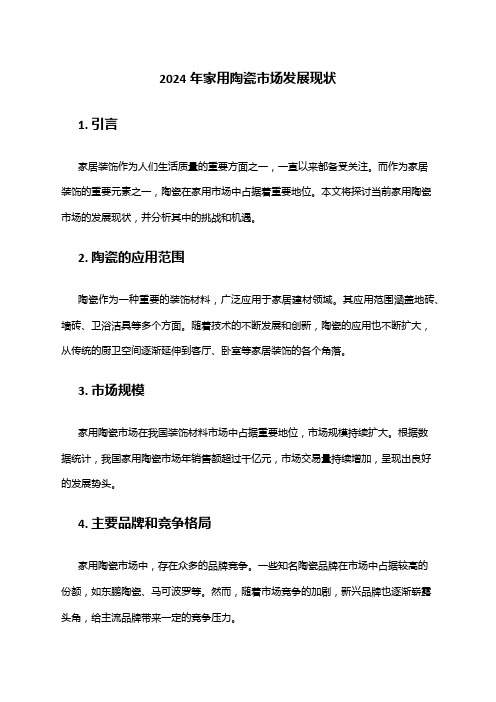 2024 年家用陶瓷市场发展现状

1. 引言

家居装饰作为人们生活质量的重要方面之一，一直以来都备受关注。而作为家居装饰的重要元素之一，陶瓷在家用市场中占据着重要地位。本文将探讨当前家用陶瓷市场的发展现状，并分析其中的挑战和机遇。

2. 陶瓷的应用范围

陶瓷作为一种重要的装饰材料，广泛应用于家居建材领域。其应用范围涵盖地砖、墙砖、卫浴洁具等多个方面。随着技术的不断发展和创新，陶瓷的应用也不断扩大，从传统的厨卫空间逐渐延伸到客厅、卧室等家居装饰的各个角落。

3. 市场规模

家用陶瓷市场在我国装饰材料市场中占据重要地位，市场规模持续扩大。根据数据统计，我国家用陶瓷市场年销售额超过千亿元，市场交易量持续增加，呈现出良好的发展势头。

4. 主要品牌和竞争格局

家用陶瓷市场中，存在众多的品牌竞争。一些知名陶瓷品牌在市场中占据较高的份额，如东鹏陶瓷、马可波罗等。然而，随着市场竞争的加剧，新兴品牌也逐渐崭露头角，给主流品牌带来一定的竞争压力。